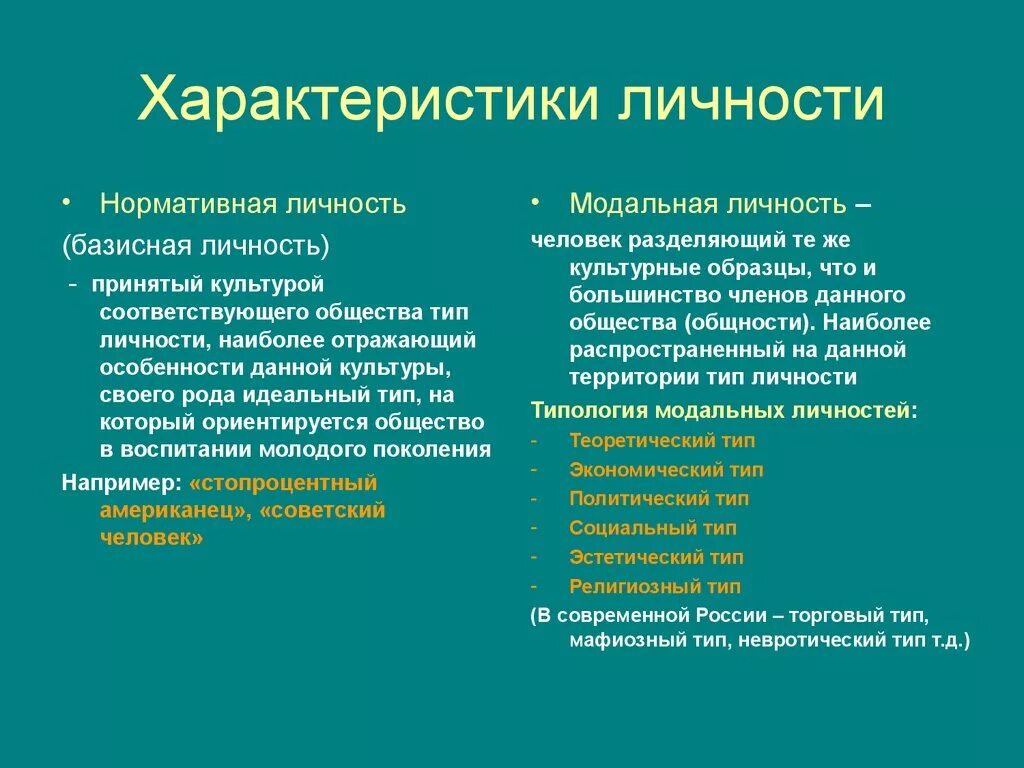 Характеристики личности

• Нормативная личность

(базисная личность)

- принятый культурой соответствующего общества тип личности, наиболее отражающий особенности данной культуры, своего рода идеальный тип, на который ориентируется общество в воспитании молодого поколения

Например: «стопроцентный американец», «советский человек»

• Модальная личность –

человек разделяющий те же культурные образцы, что и большинство членов данного общества (общности). Наиболее распространенный на данной территории тип личности

Типология модальных личностей:

- Теоретический тип
- Экономический тип
- Политический тип
- Социальный тип
- Эстетический тип
- Религиозный тип

(В современной России – торговый тип, мафиозный тип, невротический тип т.д.)